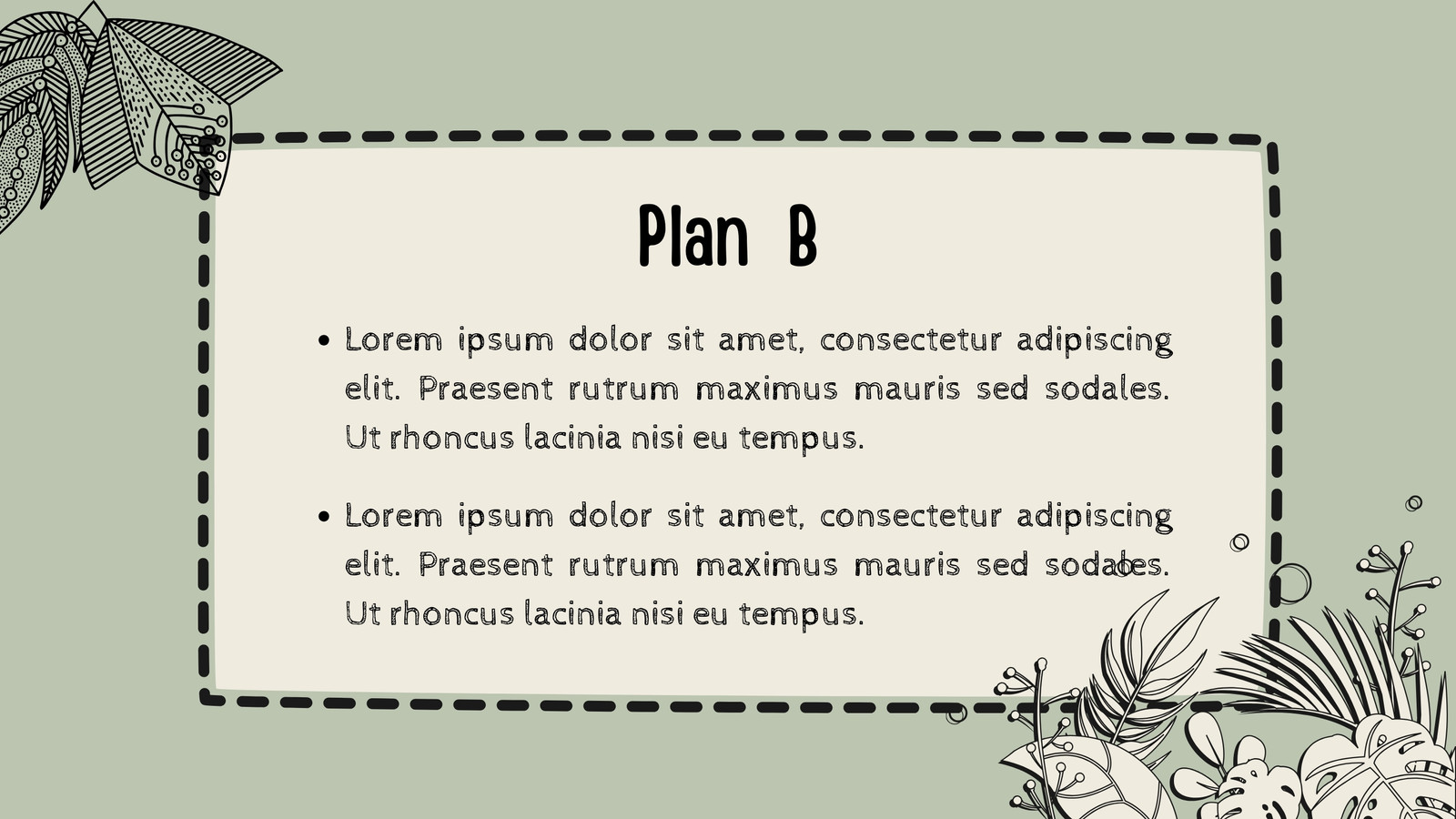 Plan B

• Lorem ipsum dolor sit amet, consectetur adipiscing elit. Praesent rutrum maximus mauris sed sodales. Ut rhoncus lacinia nisi eu tempus.

• Lorem ipsum dolor sit amet, consectetur adipiscing elit. Praesent rutrum maximus mauris sed sodales. Ut rhoncus lacinia nisi eu tempus.